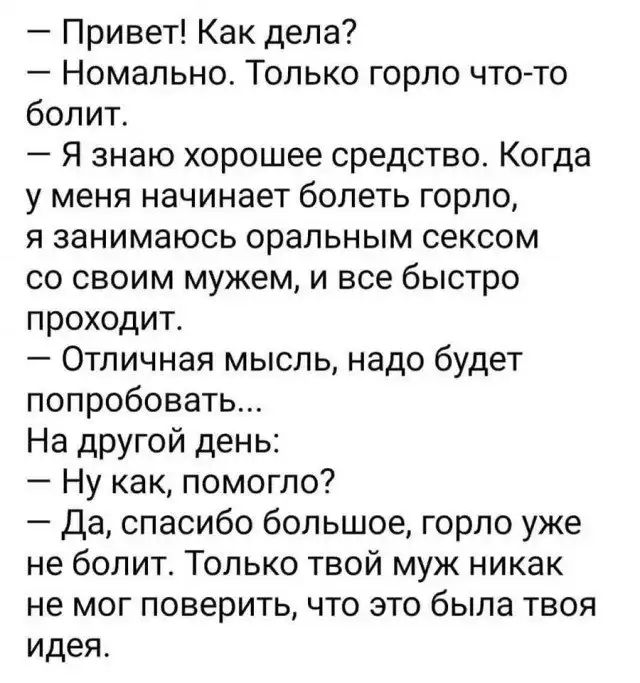 — Привет! Как дела?
— Номально. Только горло что-то болит.
— Я знаю хорошее средство. Когда у меня начинает болеть горло, я занимаюсь оральным сексом со своим мужем, и все быстро проходит.
— Отличная мысль, надо будет попробовать...
На другой день:
— Ну как, помогло?
— Да, спасибо большое, горло уже не болит. Только твой муж никак не мог поверить, что это была твоя идея.